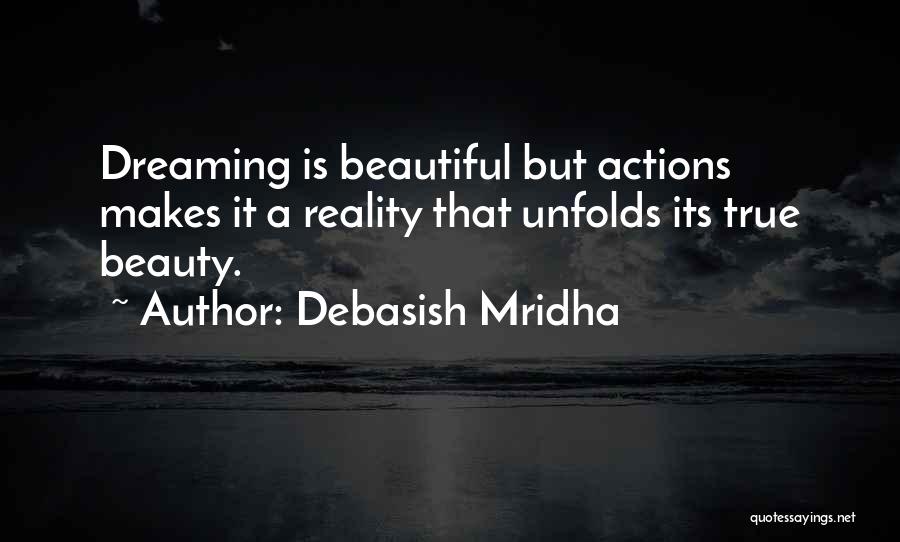 Dreaming is beautiful but actions makes it a reality that unfolds its true beauty.

~ Author: Debasish Mridha

quotessayings.net